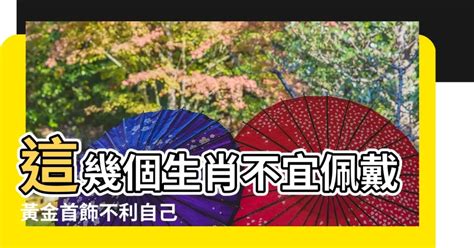 這幾個生肖不宜佩戴
黃金首飾不利自己